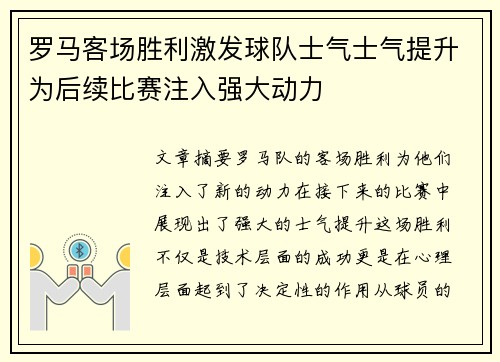 罗马客场胜利激发球队士气士气提升为后续比赛注入强大动力

文章摘要罗马队的客场胜利为他们注入了新的动力在接下来的比赛中展现出了强大的士气提升这场胜利不仅是技术层面的成功更是在心理层面起到了决定性的作用从球员的